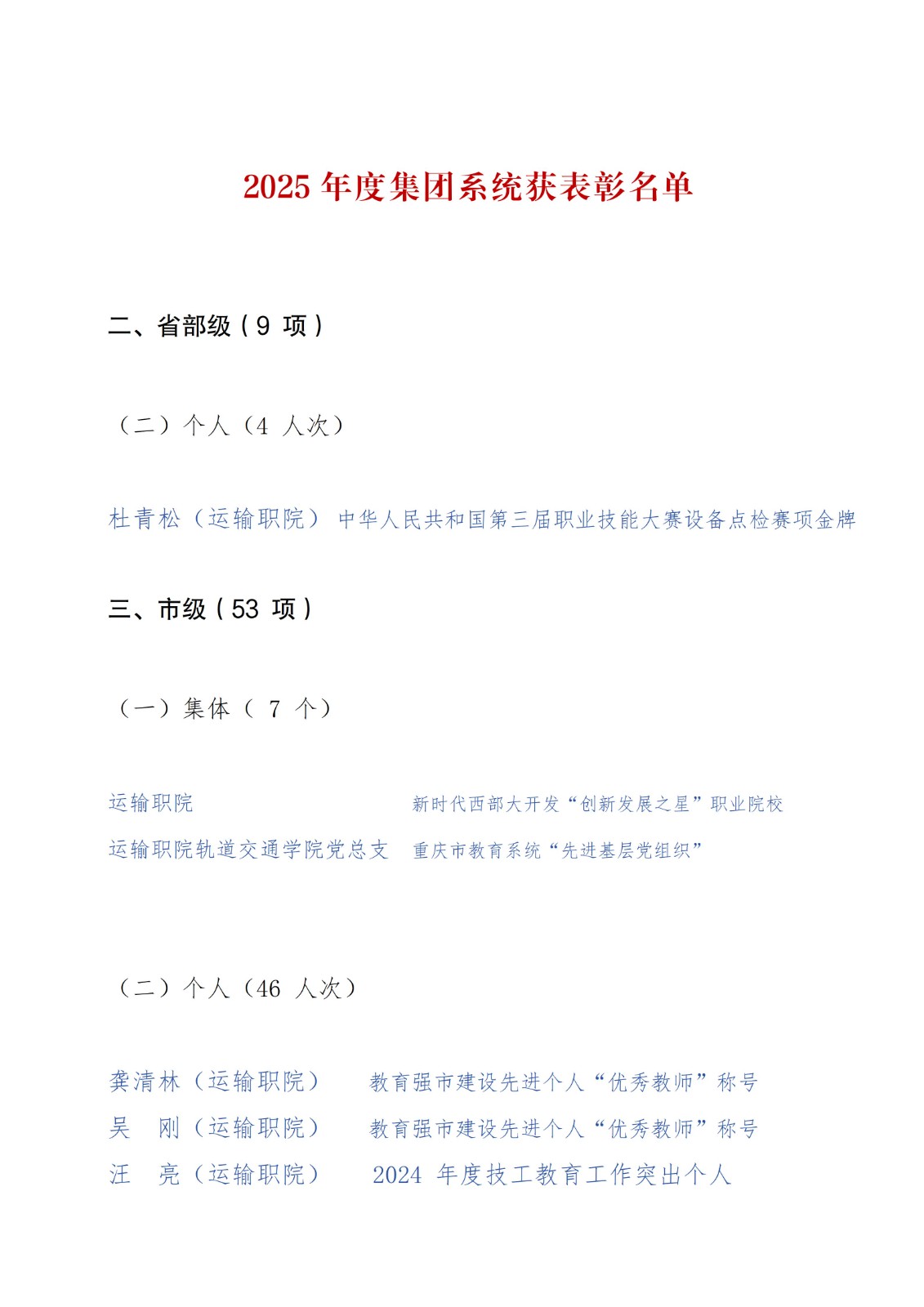 2025 年度集团系统获表彰名单

二、省部级（9 项）

（二）个人（4 人次）

杜青松（运输职院） 中华人民共和国第三届职业技能大赛设备点检赛项金牌

三、市级（53 项）

（一）集体（ 7 个）

运输职院 新时代西部大开发“创新发展之星”职业院校

运输职院轨道交通学院党总支 重庆市教育系统“先进基层党组织”

（二）个人（46 人次）

龚清林（运输职院） 教育强市建设先进个人“优秀教师”称号

吴 刚（运输职院） 教育强市建设先进个人“优秀教师”称号

汪 亮（运输职院） 2024 年度技工教育工作突出个人